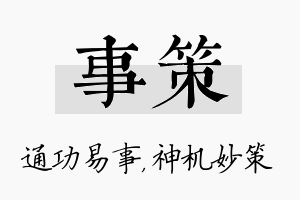 事策

通功易事，神机妙策